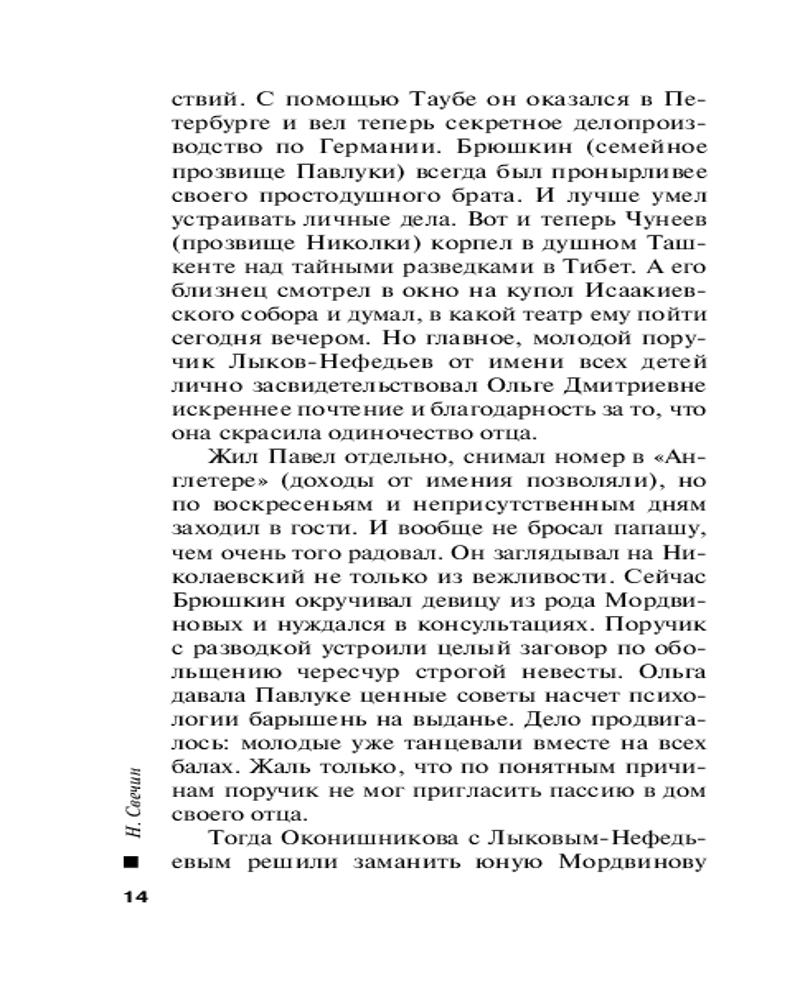 ствий. С помощью Таубе он оказался в Петербурге и вел теперь секретное делопроизводство по Германии. Брюшкин (семейное прозвище Павлуки) всегда был пронырливее своего простодушного брата. И лучше умел устраивать личные дела. Вот и теперь Чунеев (прозвище Николки) корпел в душном Ташкенте над тайными разведками в Тибет. А его близнец смотрел в окно на купол Исаакиевского собора и думал, в какой театр ему пойти сегодня вечером. Но главное, молодой поручик Лыков-Нефедьев от имени всех детей лично засвидетельствовал Ольге Дмитриевне искреннее почтение и благодарность за то, что она скрасила одиночество отца.

Жил Павел отдельно, снимал номер в «Англетере» (доходы от имения позволяли), но по воскресеньям и неприсутственным дням заходил в гости. И вообще не бросал папашу, чем очень того радовал. Он заглядывал на Николаевский не только из вежливости. Сейчас Брюшкин окручивал девицу из рода Мордвиновых и нуждался в консультациях. Поручик с разводкой устроили целый заговор по обольщению чересчур строгой невесты. Ольга давала Павлуке ценные советы насчет психологии барышень на выданье. Дело продвигалось: молодые уже танцевали вместе на всех балах. Жаль только, что по понятным причинам поручик не мог пригласить пассию в дом своего отца.

Тогда Оконишникова с Лыковым-Нефедьевым решили заманить юную Мордвинову

Н. Свечин

14